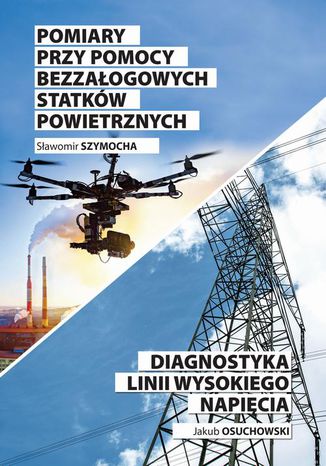 POMIARY
PRZY POMOCY
BEZZAŁOGOWYCH
STATKÓW
POWIETRZNYCH

Sławomir SZYMOCHA

DIAGNOSTYKA
LINII WYSOKIEGO
NAPIĘCIA

Jakub OSUCHOWSKI